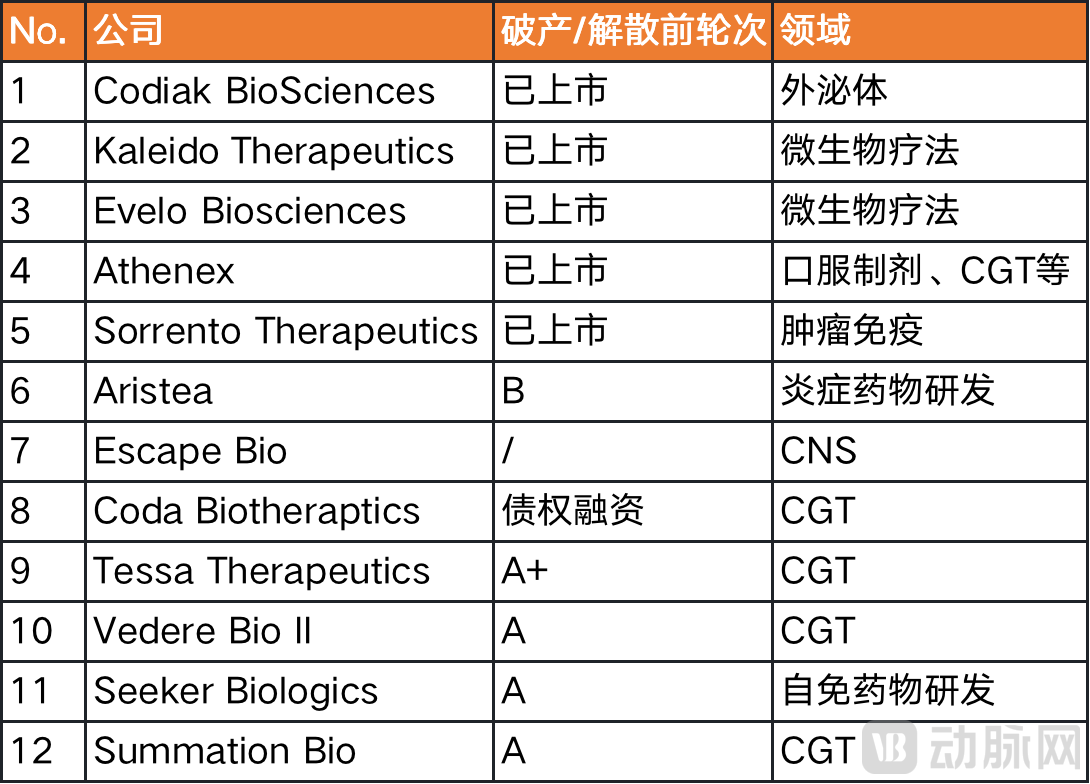 | No. | 公司 | 破产/解散前轮次 | 领域 |
|---|---|---|---|
| 1 | Codiak BioSciences | 已上市 | 外泌体 |
| 2 | Kaleido Therapeutics | 已上市 | 微生物疗法 |
| 3 | Evelo Biosciences | 已上市 | 微生物疗法 |
| 4 | Athenex | 已上市 | 口服制剂、CGT等 |
| 5 | Sorrento Therapeutics | 已上市 | 肿瘤免疫 |
| 6 | Aristea | B | 炎症药物研发 |
| 7 | Escape Bio | / | CNS |
| 8 | Coda Biotheraptics | 债权融资 | CGT |
| 9 | Tessa Therapeutics | A+ | CGT |
| 10 | Vedere Bio II | A | CGT |
| 11 | Seeker Biologics | A | 自免药物研发 |
| 12 | Summation Bio | A | CGT |

动脉网